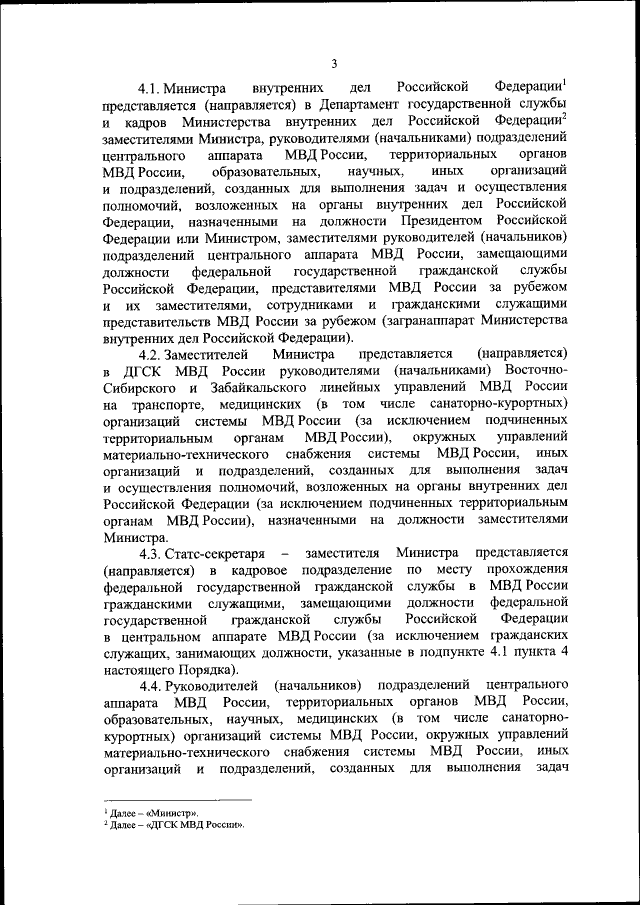 3

4.1. Министра внутренних дел Российской Федерации$^1$ представляется (направляется) в Департамент государственной службы и кадров Министерства внутренних дел Российской Федерации$^2$ заместителями Министра, руководителями (начальниками) подразделений центрального аппарата МВД России, территориальных органов МВД России, образовательных, научных, иных организаций и подразделений, созданных для выполнения задач и осуществления полномочий, возложенных на органы внутренних дел Российской Федерации, назначенными на должности Президентом Российской Федерации или Министром, заместителями руководителей (начальников) подразделений центрального аппарата МВД России, замещающими должности федеральной государственной гражданской службы Российской Федерации, представителями МВД России за рубежом и их заместителями, сотрудниками и гражданскими служащими представительств МВД России за рубежом (загранаппарат Министерства внутренних дел Российской Федерации).

4.2. Заместителей Министра представляется (направляется) в ДГСК МВД России руководителями (начальниками) Восточно-Сибирского и Забайкальского линейных управлений МВД России на транспорте, медицинских (в том числе санаторно-курортных) организаций системы МВД России (за исключением подчиненных территориальным органам МВД России), окружных управлений материально-технического снабжения системы МВД России, иных организаций и подразделений, созданных для выполнения задач и осуществления полномочий, возложенных на органы внутренних дел Российской Федерации (за исключением подчиненных территориальным органам МВД России), назначенными на должности заместителями Министра.

4.3. Статс-секретаря – заместителя Министра представляется (направляется) в кадровое подразделение по месту прохождения федеральной государственной гражданской службы в МВД России гражданскими служащими, замещающими должности федеральной государственной гражданской службы Российской Федерации в центральном аппарате МВД России (за исключением гражданских служащих, занимающих должности, указанные в подпункте 4.1 пункта 4 настоящего Порядка).

4.4. Руководителей (начальников) подразделений центрального аппарата МВД России, территориальных органов МВД России, образовательных, научных, медицинских (в том числе санаторно-курортных) организаций системы МВД России, окружных управлений материально-технического снабжения системы МВД России, иных организаций и подразделений, созданных для выполнения задач

$^1$ Далее – «Министр».
$^2$ Далее – «ДГСК МВД России».